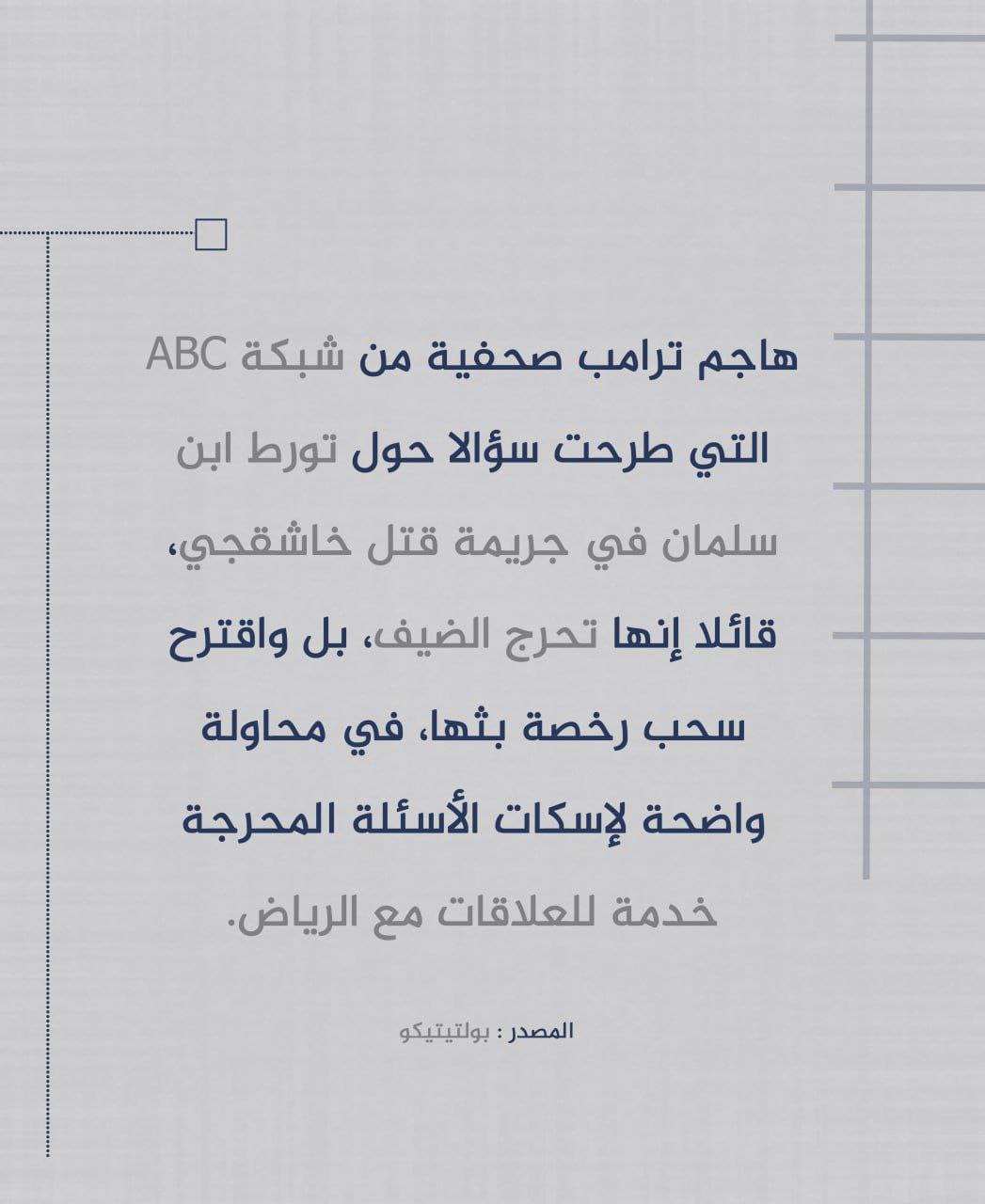 هاجم ترامب صحفية من شبكة ABC التي طرحت سؤالا حول تورط ابن سلمان في جريمة قتل خاشقجي، قائلا إنها تحرج الضيف، بل واقترح سحب رخصة بثها، في محاولة واضحة لإسكات الأسئلة المحرجة خدمة للعلاقات مع الرياض.

المصدر : بولتيتيكو